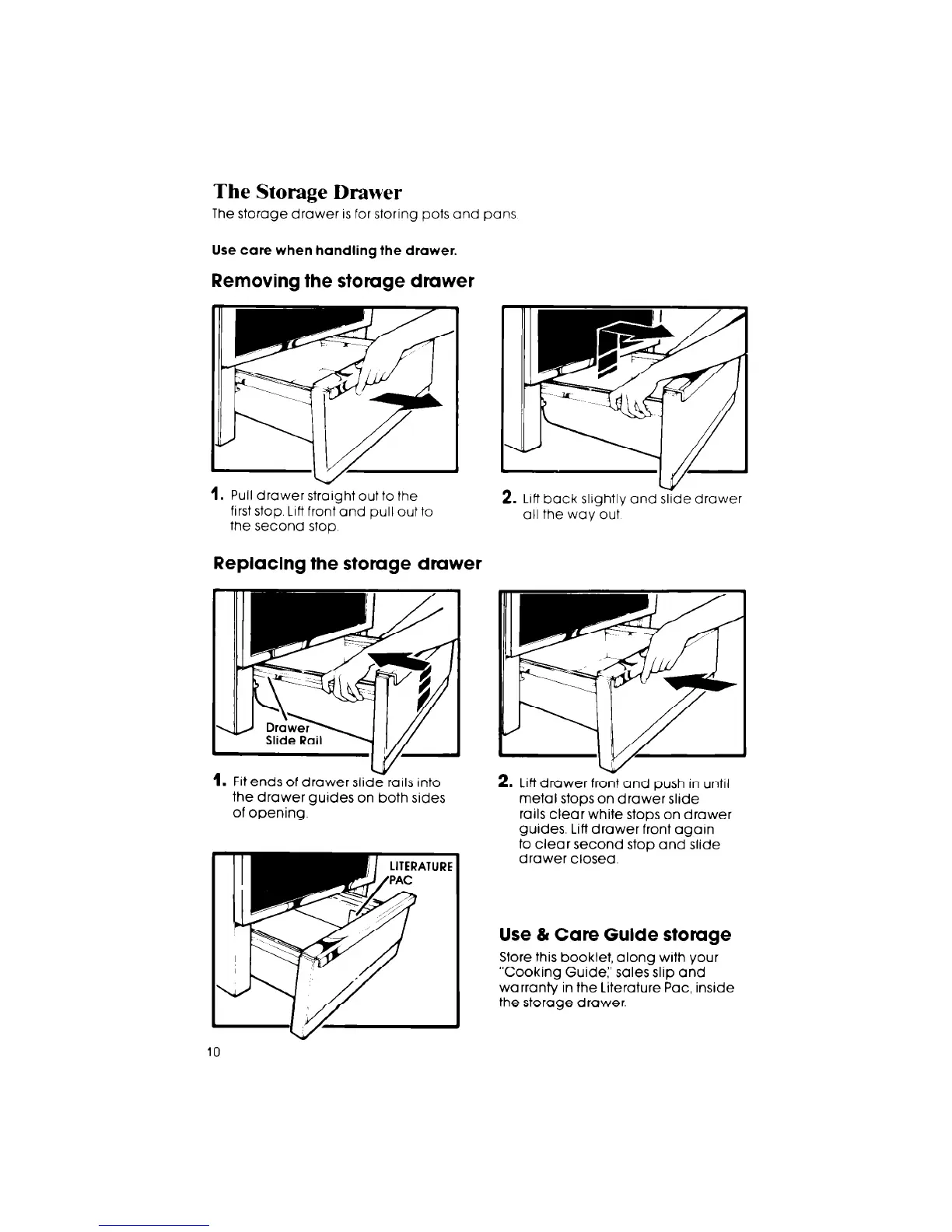 The Storage Drawer

The storage drawer is for storing pots and pans.

Use care when handling the drawer.

Removing the storage drawer

1. Pull drawer straight out to the first stop. Lift front and pull out to the second stop.

2. Lift back slightly and slide drawer all the way out.

Replacing the storage drawer

Drawer Slide Rail

1. Fit ends of drawer slide rails into the drawer guides on both sides of opening.

2. Lift drawer front and push in until metal stops on drawer slide rails clear white stops on drawer guides. Lift drawer front again to clear second stop and slide drawer closed.

LITERATURE PAC

Use & Care Guide storage

Store this booklet, along with your "Cooking Guide," sales slip and warranty in the Literature Pac, inside the storage drawer.

10